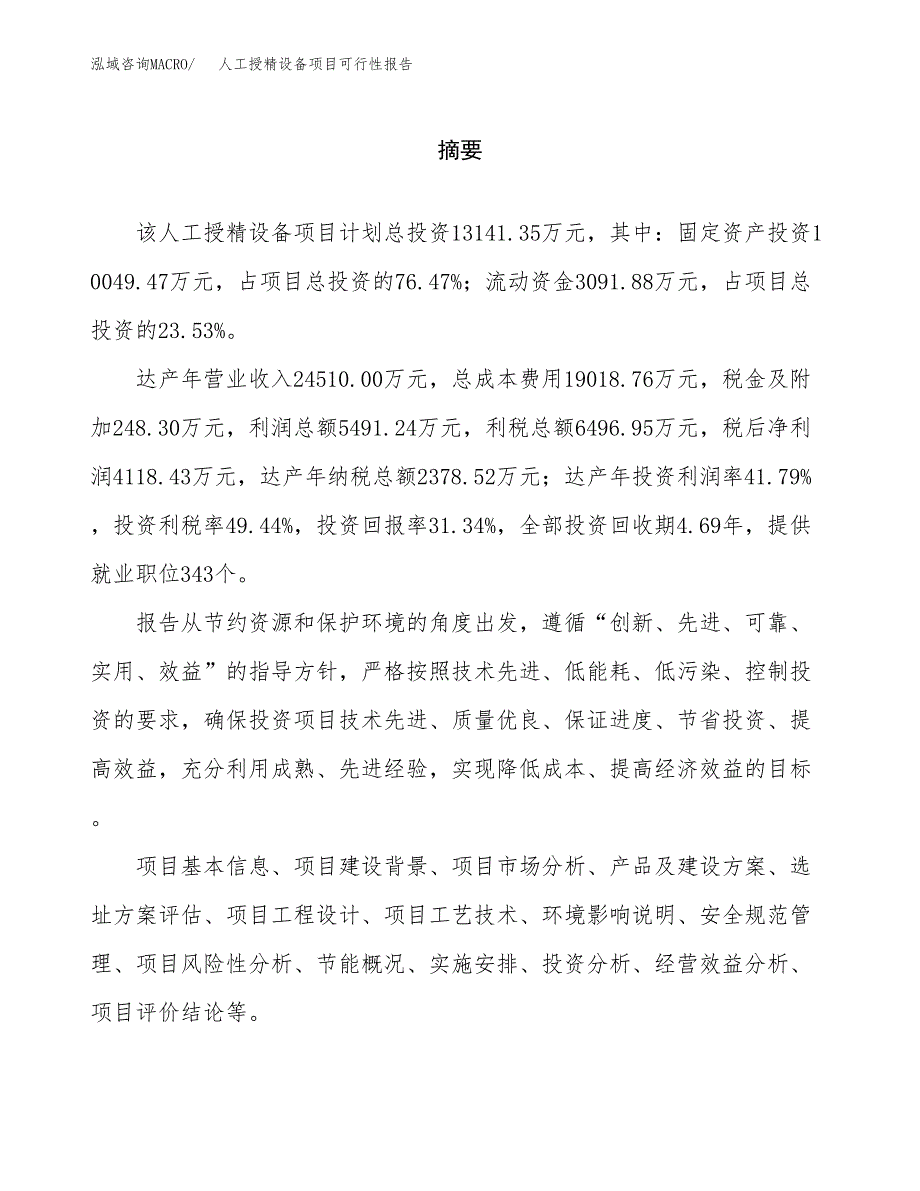 泓域咨询MACRO/　人工授精设备项目可行性报告

摘要

该人工授精设备项目计划总投资13141.35万元，其中：固定资产投资10049.47万元，占项目总投资的76.47%；流动资金3091.88万元，占项目总投资的23.53%。

达产年营业收入24510.00万元，总成本费用19018.76万元，税金及附加248.30万元，利润总额5491.24万元，利税总额6496.95万元，税后净利润4118.43万元，达产年纳税总额2378.52万元；达产年投资利润率41.79%，投资利税率49.44%，投资回报率31.34%，全部投资回收期4.69年，提供就业职位343个。

报告从节约资源和保护环境的角度出发，遵循“创新、先进、可靠、实用、效益”的指导方针，严格按照技术先进、低能耗、低污染、控制投资的要求，确保投资项目技术先进、质量优良、保证进度、节省投资、提高效益，充分利用成熟、先进经验，实现降低成本、提高经济效益的目标。

项目基本信息、项目建设背景、项目市场分析、产品及建设方案、选址方案评估、项目工程设计、项目工艺技术、环境影响说明、安全规范管理、项目风险性分析、节能概况、实施安排、投资分析、经营效益分析、项目评价结论等。